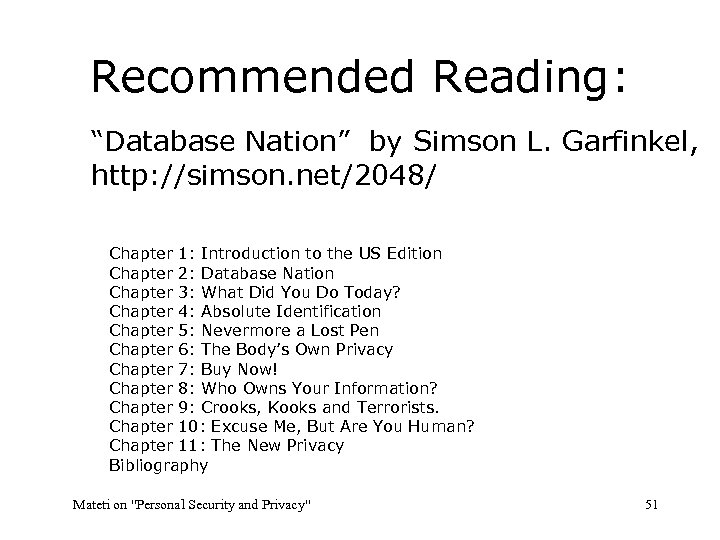 Recommended Reading:

“Database Nation” by Simson L. Garfinkel, http://simson.net/2048/

Chapter 1: Introduction to the US Edition
Chapter 2: Database Nation
Chapter 3: What Did You Do Today?
Chapter 4: Absolute Identification
Chapter 5: Nevermore a Lost Pen
Chapter 6: The Body’s Own Privacy
Chapter 7: Buy Now!
Chapter 8: Who Owns Your Information?
Chapter 9: Crooks, Kooks and Terrorists.
Chapter 10: Excuse Me, But Are You Human?
Chapter 11: The New Privacy
Bibliography

Mateti on "Personal Security and Privacy"

51